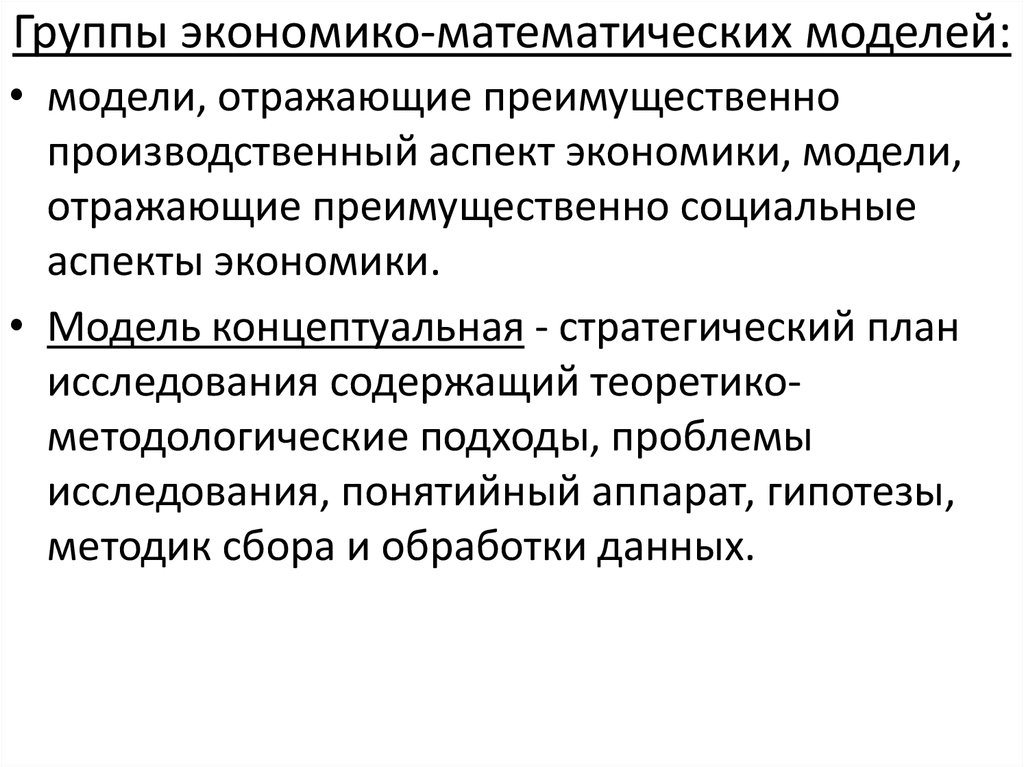 Группы экономико-математических моделей:

• модели, отражающие преимущественно производственный аспект экономики, модели, отражающие преимущественно социальные аспекты экономики.

• Модель концептуальная - стратегический план исследования содержащий теоретико-методологические подходы, проблемы исследования, понятийный аппарат, гипотезы, методик сбора и обработки данных.